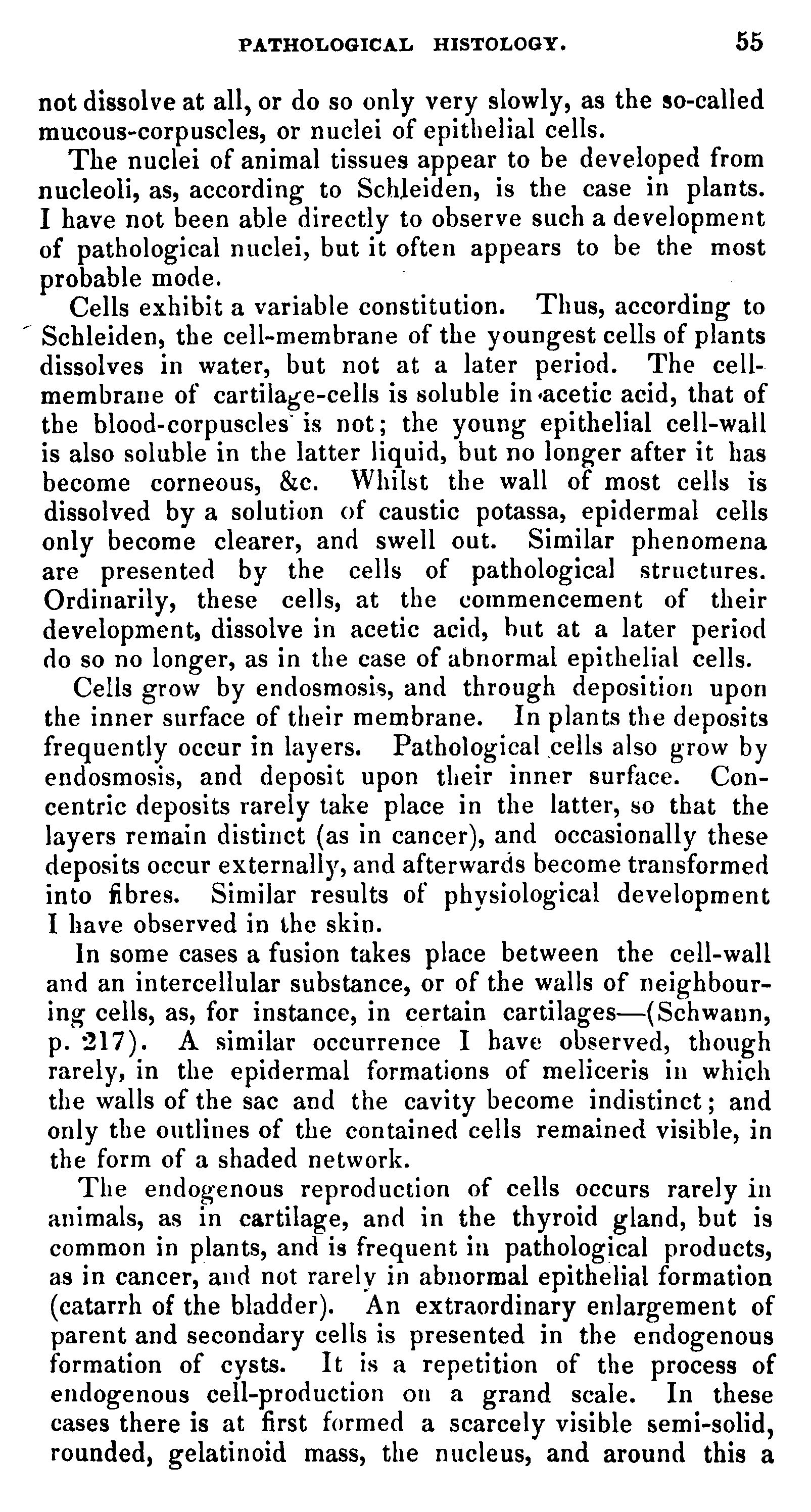 PATHOLOGICAL HISTOLOGY. 55

not dissolve at all, or do so only very slowly, as the so-called mucous-corpuscles, or nuclei of epithelial cells.

The nuclei of animal tissues appear to be developed from nucleoli, as, according to Schleiden, is the case in plants. I have not been able directly to observe such a development of pathological nuclei, but it often appears to be the most probable mode.

Cells exhibit a variable constitution. Thus, according to Schleiden, the cell-membrane of the youngest cells of plants dissolves in water, but not at a later period. The cell-membrane of cartilage-cells is soluble in acetic acid, that of the blood-corpuscles is not; the young epithelial cell-wall is also soluble in the latter liquid, but no longer after it has become corneous, &c. Whilst the wall of most cells is dissolved by a solution of caustic potassa, epidermal cells only become clearer, and swell out. Similar phenomena are presented by the cells of pathological structures. Ordinarily, these cells, at the commencement of their development, dissolve in acetic acid, but at a later period do so no longer, as in the case of abnormal epithelial cells.

Cells grow by endosmosis, and through deposition upon the inner surface of their membrane. In plants the deposits frequently occur in layers. Pathological cells also grow by endosmosis, and deposit upon their inner surface. Concentric deposits rarely take place in the latter, so that the layers remain distinct (as in cancer), and occasionally these deposits occur externally, and afterwards become transformed into fibres. Similar results of physiological development I have observed in the skin.

In some cases a fusion takes place between the cell-wall and an intercellular substance, or of the walls of neighbouring cells, as, for instance, in certain cartilages—(Schwann, p. 217). A similar occurrence I have observed, though rarely, in the epidermal formations of meliceris in which the walls of the sac and the cavity become indistinct; and only the outlines of the contained cells remained visible, in the form of a shaded network.

The endogenous reproduction of cells occurs rarely in animals, as in cartilage, and in the thyroid gland, but is common in plants, and is frequent in pathological products, as in cancer, and not rarely in abnormal epithelial formation (catarrh of the bladder). An extraordinary enlargement of parent and secondary cells is presented in the endogenous formation of cysts. It is a repetition of the process of endogenous cell-production on a grand scale. In these cases there is at first formed a scarcely visible semi-solid, rounded, gelatinoid mass, the nucleus, and around this a